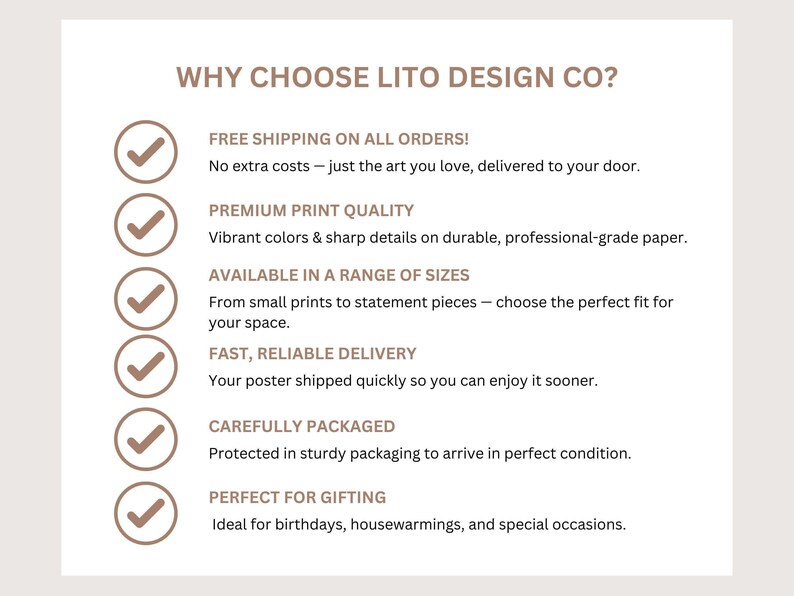 WHY CHOOSE LITO DESIGN CO?

✓ FREE SHIPPING ON ALL ORDERS!
No extra costs — just the art you love, delivered to your door.

✓ PREMIUM PRINT QUALITY
Vibrant colors & sharp details on durable, professional-grade paper.

✓ AVAILABLE IN A RANGE OF SIZES
From small prints to statement pieces — choose the perfect fit for your space.

✓ FAST, RELIABLE DELIVERY
Your poster shipped quickly so you can enjoy it sooner.

✓ CAREFULLY PACKAGED
Protected in sturdy packaging to arrive in perfect condition.

✓ PERFECT FOR GIFTING
Ideal for birthdays, housewarmings, and special occasions.